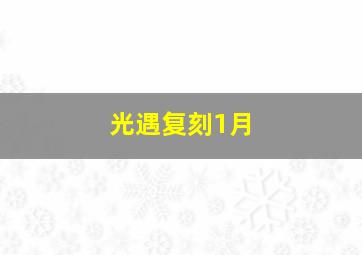 光遇复刻1月